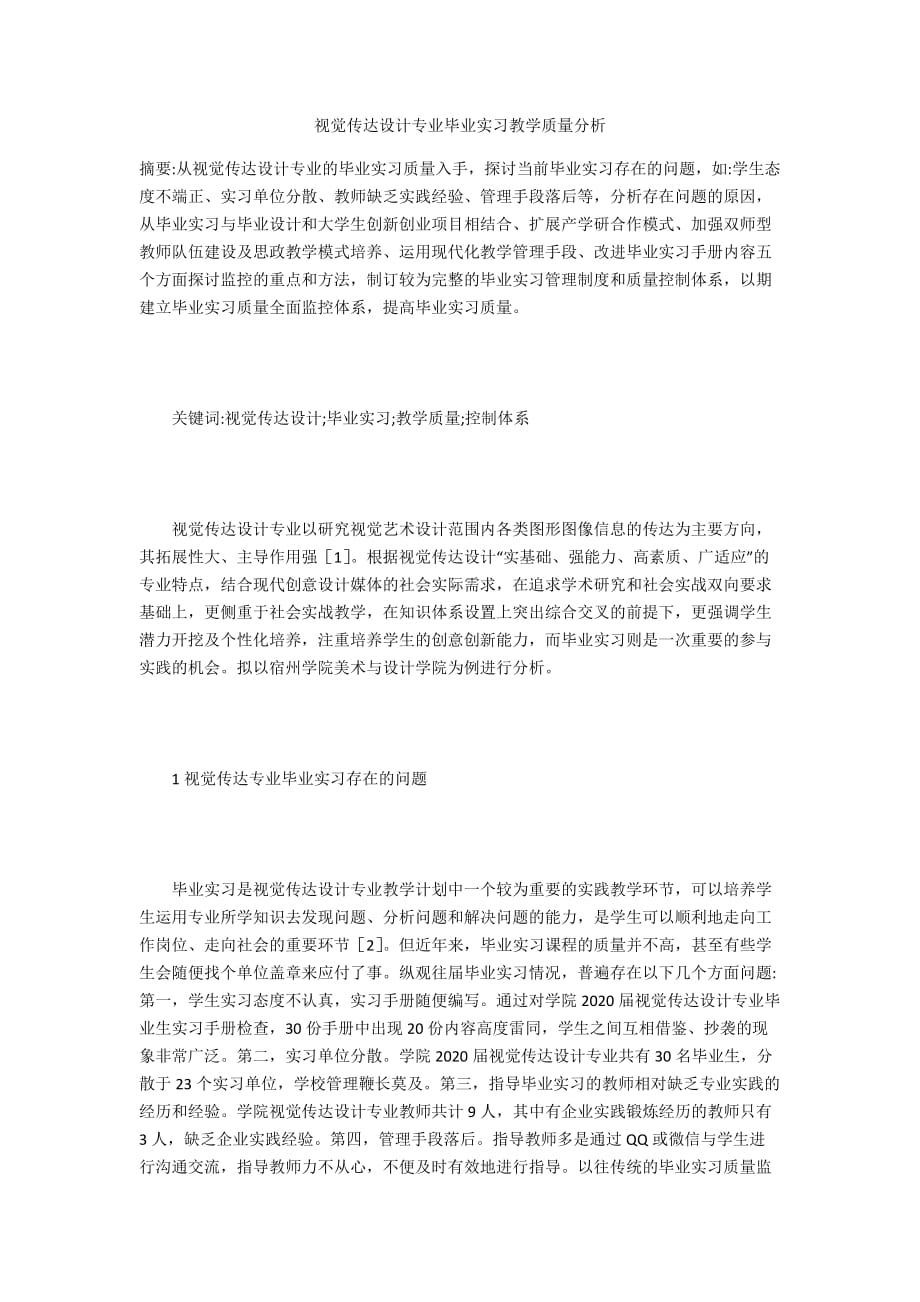 视觉传达设计专业毕业实习教学质量分析

摘要:从视觉传达设计专业的毕业实习质量入手，探讨当前毕业实习存在的问题，如:学生态度不端正、实习单位分散、教师缺乏实践经验、管理手段落后等，分析存在问题的原因，从毕业实习与毕业设计和大学生创新创业项目相结合、扩展产学研合作模式、加强双师型教师队伍建设及思政教学模式培养、运用现代化教学管理手段、改进毕业实习手册内容五个方面探讨监控的重点和方法，制订较为完整的毕业实习管理制度和质量控制体系，以期建立毕业实习质量全面监控体系，提高毕业实习质量。

关键词:视觉传达设计;毕业实习;教学质量;控制体系

视觉传达设计专业以研究视觉艺术设计范围内各类图形图像信息的传达为主要方向，其拓展性大、主导作用强［1］。根据视觉传达设计“实基础、强能力、高素质、广适应”的专业特点，结合现代创意设计媒体的社会实际需求，在追求学术研究和社会实战双向要求基础上，更侧重于社会实战教学，在知识体系设置上突出综合交叉的前提下，更强调学生潜力开挖及个性化培养，注重培养学生的创意创新能力，而毕业实习则是一次重要的参与实践的机会。拟以宿州学院美术与设计学院为例进行分析。

1 视觉传达专业毕业实习存在的问题

毕业实习是视觉传达设计专业教学计划中一个较为重要的实践教学环节，可以培养学生运用专业所学知识去发现问题、分析问题和解决问题的能力，是学生可以顺利地走向工作岗位、走向社会的重要环节［2］。但近年来，毕业实习课程的质量并不高，甚至有些学生会随便找个单位盖章来应付了事。纵观往届毕业实习情况，普遍存在以下几个方面问题:第一，学生实习态度不认真，实习手册随便编写。通过对学院 2020 届视觉传达设计专业毕业生实习手册检查，30 份手册中出现 20 份内容高度雷同，学生之间互相借鉴、抄袭的现象非常广泛。第二，实习单位分散。学院 2020 届视觉传达设计专业共有 30 名毕业生，分散于 23 个实习单位，学校管理鞭长莫及。第三，指导毕业实习的教师相对缺乏专业实践的经历和经验。学院视觉传达设计专业教师共计 9 人，其中有企业实践锻炼经历的教师只有 3 人，缺乏企业实践经验。第四，管理手段落后。指导教师多是通过 QQ 或微信与学生进行沟通交流，指导教师力不从心，不便及时有效地进行指导。以往传统的毕业实习质量监